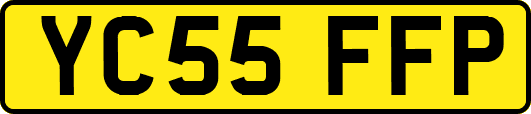 YC55 FFP